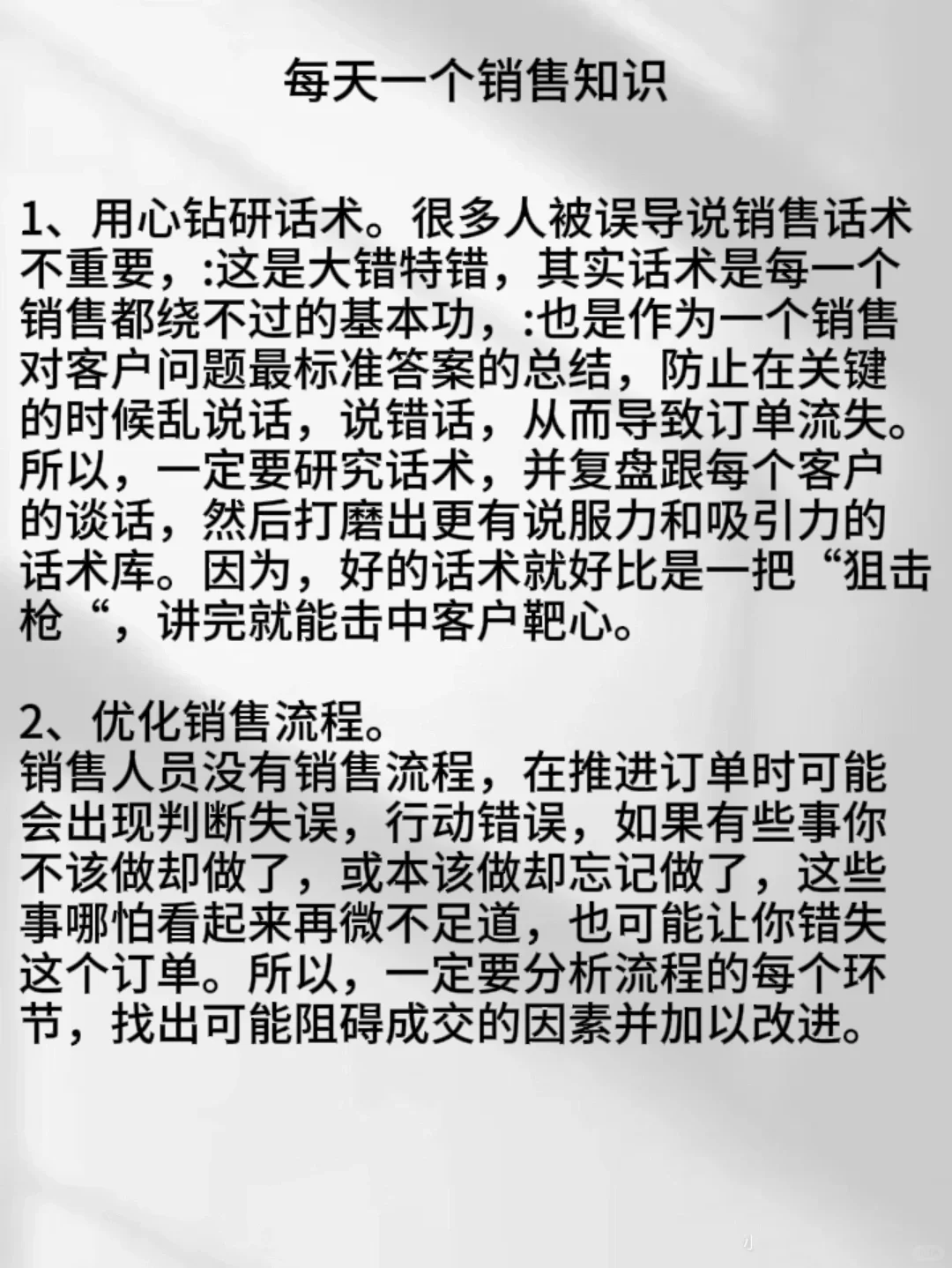 每天一个销售知识

1、用心钻研话术。很多人被误导说销售话术不重要，:这是大错特错，其实话术是每一个销售都绕不过的基本功，:也是作为一个销售对客户问题最标准答案的总结，防止在关键的时候乱说话，说错话，从而导致订单流失。所以，一定要研究话术，并复盘跟每个客户的谈话，然后打磨出更有说服力和吸引力的话术库。因为，好的话术就好比是一把“狙击枪“，讲完就能击中客户靶心。

2、优化销售流程。
销售人员没有销售流程，在推进订单时可能会出现判断失误，行动错误，如果有些事你不该做却做了，或本该做却忘记做了，这些事哪怕看起来再微不足道，也可能让你错失这个订单。所以，一定要分析流程的每个环节，找出可能阻碍成交的因素并加以改进。